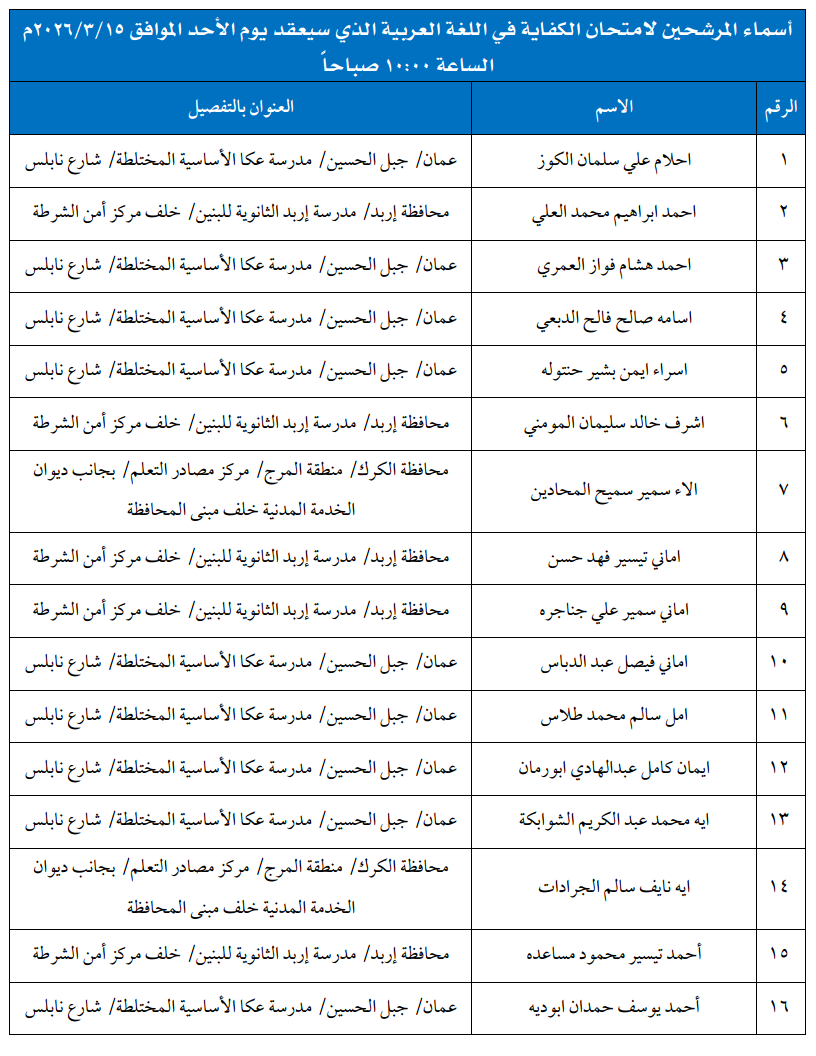 أسماء المرشحين لامتحان الكفاية في اللغة العربية الذي سيعقد يوم الأحد الموافق ٢٠٢٦/٣/١٥م الساعة ١٠:٠٠ صباحاً

| الرقم | الاسم | العنوان بالتفصيل |
|---|---|---|
| ١ | احلام علي سلمان الكوز | عمان/ جبل الحسين/ مدرسة عكا الأساسية المختلطة/ شارع نابلس |
| ٢ | احمد ابراهيم محمد العلي | محافظة إربد/ مدرسة إربد الثانوية للبنين/ خلف مركز أمن الشرطة |
| ٣ | احمد هشام فواز العمري | عمان/ جبل الحسين/ مدرسة عكا الأساسية المختلطة/ شارع نابلس |
| ٤ | اسامه صالح فالح الدبعي | عمان/ جبل الحسين/ مدرسة عكا الأساسية المختلطة/ شارع نابلس |
| ٥ | اسراء ايمن بشير حنتوله | عمان/ جبل الحسين/ مدرسة عكا الأساسية المختلطة/ شارع نابلس |
| ٦ | اشرف خالد سليمان المومني | محافظة إربد/ مدرسة إربد الثانوية للبنين/ خلف مركز أمن الشرطة |
| ٧ | الاء سمير سميح المحادين | محافظة الكرك/ منطقة المرج/ مركز مصادر التعلم/ بجانب ديوان الخدمة المدنية خلف مبنى المحافظة |
| ٨ | اماني تيسير فهد حسن | محافظة إربد/ مدرسة إربد الثانوية للبنين/ خلف مركز أمن الشرطة |
| ٩ | اماني سمير علي جناجره | محافظة إربد/ مدرسة إربد الثانوية للبنين/ خلف مركز أمن الشرطة |
| ١٠ | اماني فيصل عبد الدباس | عمان/ جبل الحسين/ مدرسة عكا الأساسية المختلطة/ شارع نابلس |
| ١١ | امل سالم محمد طلاس | عمان/ جبل الحسين/ مدرسة عكا الأساسية المختلطة/ شارع نابلس |
| ١٢ | ايمان كامل عبدالهادي ابورمان | عمان/ جبل الحسين/ مدرسة عكا الأساسية المختلطة/ شارع نابلس |
| ١٣ | ايه محمد عبد الكريم الشوابكة | عمان/ جبل الحسين/ مدرسة عكا الأساسية المختلطة/ شارع نابلس |
| ١٤ | ايه نايف سالم الجرادات | محافظة الكرك/ منطقة المرج/ مركز مصادر التعلم/ بجانب ديوان الخدمة المدنية خلف مبنى المحافظة |
| ١٥ | أحمد تيسير محمود مساعده | محافظة إربد/ مدرسة إربد الثانوية للبنين/ خلف مركز أمن الشرطة |
| ١٦ | أحمد يوسف حمدان ابوديه | عمان/ جبل الحسين/ مدرسة عكا الأساسية المختلطة/ شارع نابلس |